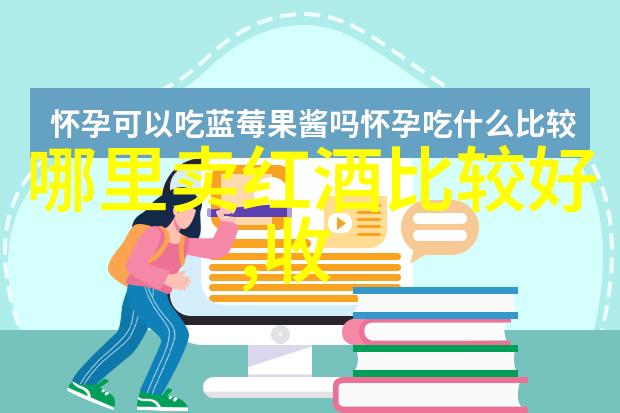 怀孕可以吃蓝莓果酱吗怀孕吃什么比较

哪里卖红酒比较好,收